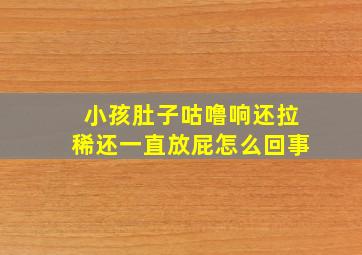 小孩肚子咕噜响还拉稀还一直放屁怎么回事